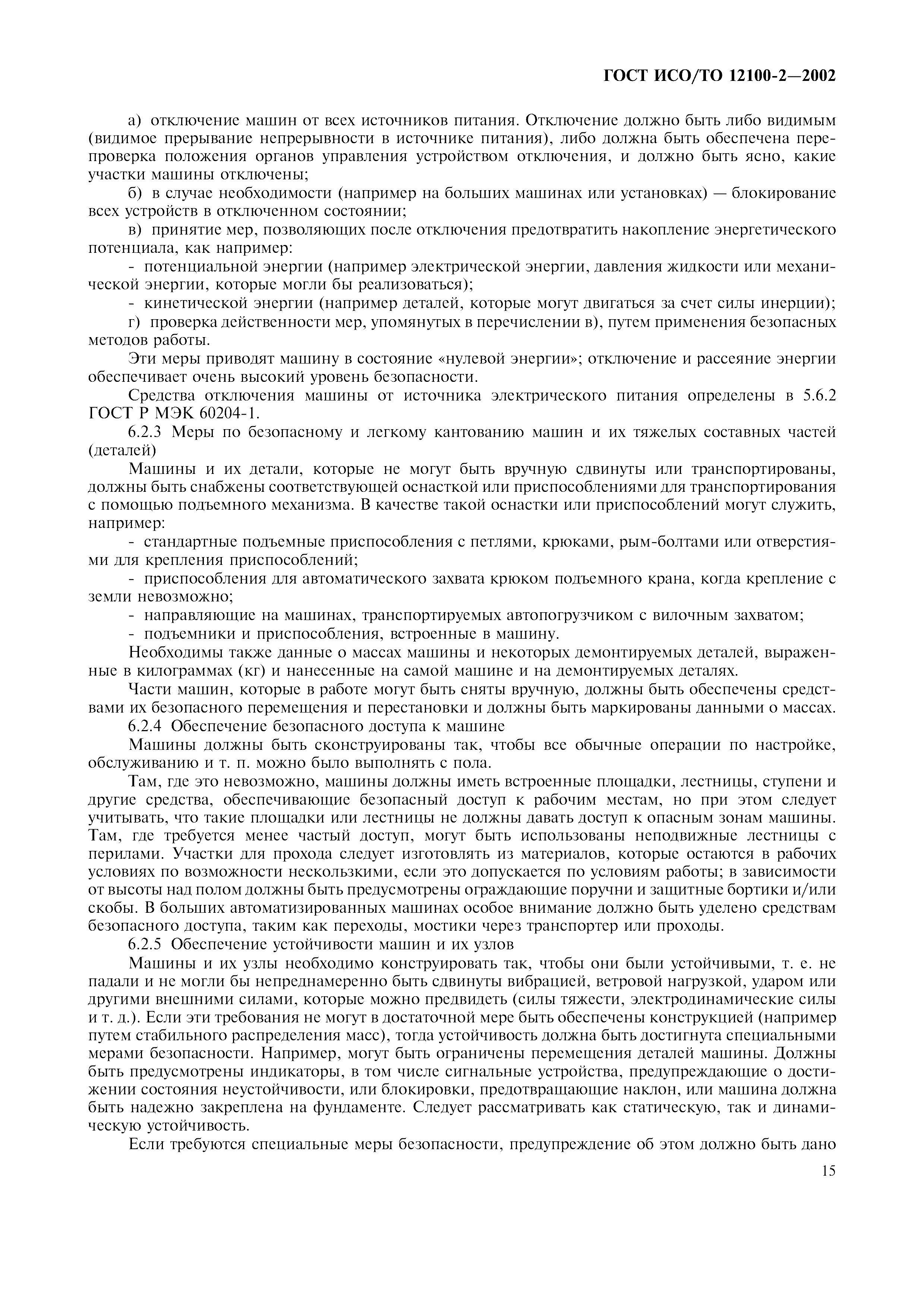 ГОСТ ИСО/ТО 12100-2—2002

а) отключение машин от всех источников питания. Отключение должно быть либо видимым (видимое прерывание непрерывности в источнике питания), либо должна быть обеспечена перепроверка положения органов управления устройством отключения, и должно быть ясно, какие участки машины отключены;

б) в случае необходимости (например на больших машинах или установках) — блокирование всех устройств в отключенном состоянии;

в) принятие мер, позволяющих после отключения предотвратить накопление энергетического потенциала, как например:

- потенциальной энергии (например электрической энергии, давления жидкости или механической энергии, которые могли бы реализоваться);

- кинетической энергии (например деталей, которые могут двигаться за счет силы инерции);

г) проверка действенности мер, упомянутых в перечислении в), путем применения безопасных методов работы.

Эти меры приводят машину в состояние «нулевой энергии»; отключение и рассеяние энергии обеспечивает очень высокий уровень безопасности.

Средства отключения машины от источника электрического питания определены в 5.6.2 ГОСТ Р МЭК 60204-1.

6.2.3 Меры по безопасному и легкому кантованию машин и их тяжелых составных частей (деталей)

Машины и их детали, которые не могут быть вручную сдвинуты или транспортированы, должны быть снабжены соответствующей оснасткой или приспособлениями для транспортирования с помощью подъемного механизма. В качестве такой оснастки или приспособлений могут служить, например:

- стандартные подъемные приспособления с петлями, крюками, рым-болтами или отверстиями для крепления приспособлений;

- приспособления для автоматического захвата крюком подъемного крана, когда крепление с земли невозможно;

- направляющие на машинах, транспортируемых автопогрузчиком с вилочным захватом;

- подъемники и приспособления, встроенные в машину.

Необходимы также данные о массах машины и некоторых демонтируемых деталей, выраженные в килограммах (кг) и нанесенные на самой машине и на демонтируемых деталях.

Части машин, которые в работе могут быть сняты вручную, должны быть обеспечены средствами их безопасного перемещения и перестановки и должны быть маркированы данными о массах.

6.2.4 Обеспечение безопасного доступа к машине

Машины должны быть сконструированы так, чтобы все обычные операции по настройке, обслуживанию и т. п. можно было выполнять с пола.

Там, где это невозможно, машины должны иметь встроенные площадки, лестницы, ступени и другие средства, обеспечивающие безопасный доступ к рабочим местам, но при этом следует учитывать, что такие площадки или лестницы не должны давать доступ к опасным зонам машины. Там, где требуется менее частый доступ, могут быть использованы неподвижные лестницы с перилами. Участки для прохода следует изготовлять из материалов, которые остаются в рабочих условиях по возможности нескользкими, если это допускается по условиям работы; в зависимости от высоты над полом должны быть предусмотрены ограждающие поручни и защитные бортики и/или скобы. В больших автоматизированных машинах особое внимание должно быть уделено средствам безопасного доступа, таким как переходы, мостики через транспортер или проходы.

6.2.5 Обеспечение устойчивости машин и их узлов

Машины и их узлы необходимо конструировать так, чтобы они были устойчивыми, т. е. не падали и не могли бы непреднамеренно быть сдвинуты вибрацией, ветровой нагрузкой, ударом или другими внешними силами, которые можно предвидеть (силы тяжести, электродинамические силы и т. д.). Если эти требования не могут в достаточной мере быть обеспечены конструкцией (например путем стабильного распределения масс), тогда устойчивость должна быть достигнута специальными мерами безопасности. Например, могут быть ограничены перемещения деталей машины. Должны быть предусмотрены индикаторы, в том числе сигнальные устройства, предупреждающие о достижении состояния неустойчивости, или блокировки, предотвращающие наклон, или машина должна быть надежно закреплена на фундаменте. Следует рассматривать как статическую, так и динамическую устойчивость.

Если требуются специальные меры безопасности, предупреждение об этом должно быть дано

15